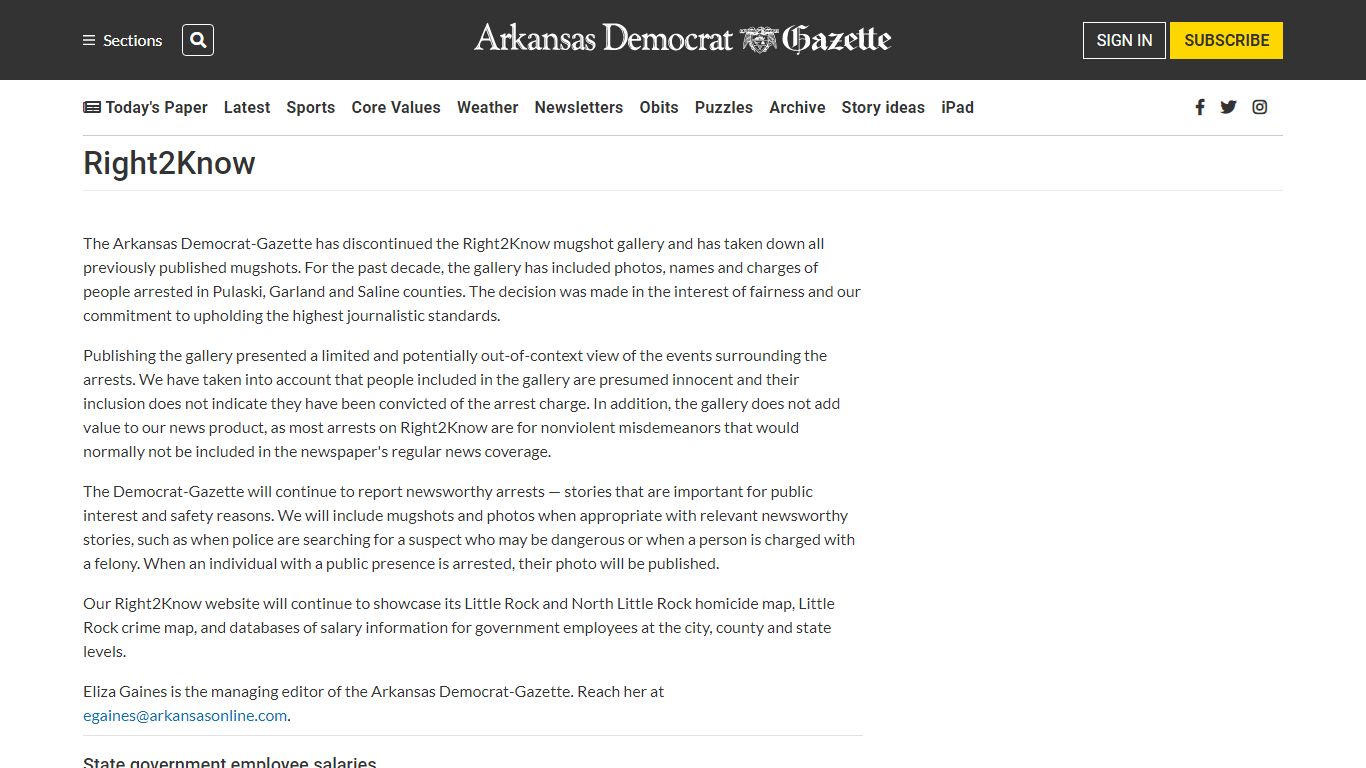 Sections

Arkansas Democrat Gazette

SIGN IN SUBSCRIBE

Today's Paper Latest Sports Core Values Weather Newsletters Obits Puzzles Archive Story ideas iPad

Right2Know

The Arkansas Democrat-Gazette has discontinued the Right2Know mugshot gallery and has taken down all previously published mugshots. For the past decade, the gallery has included photos, names and charges of people arrested in Pulaski, Garland and Saline counties. The decision was made in the interest of fairness and our commitment to upholding the highest journalistic standards.

Publishing the gallery presented a limited and potentially out-of-context view of the events surrounding the arrests. We have taken into account that people included in the gallery are presumed innocent and their inclusion does not indicate they have been convicted of the arrest charge. In addition, the gallery does not add value to our news product, as most arrests on Right2Know are for nonviolent misdemeanors that would normally not be included in the newspaper's regular news coverage.

The Democrat-Gazette will continue to report newsworthy arrests — stories that are important for public interest and safety reasons. We will include mugshots and photos when appropriate with relevant newsworthy stories, such as when police are searching for a suspect who may be dangerous or when a person is charged with a felony. When an individual with a public presence is arrested, their photo will be published.

Our Right2Know website will continue to showcase its Little Rock and North Little Rock homicide map, Little Rock crime map, and databases of salary information for government employees at the city, county and state levels.

Eliza Gaines is the managing editor of the Arkansas Democrat-Gazette. Reach her at egaines@arkansasonline.com.

State government employee salaries